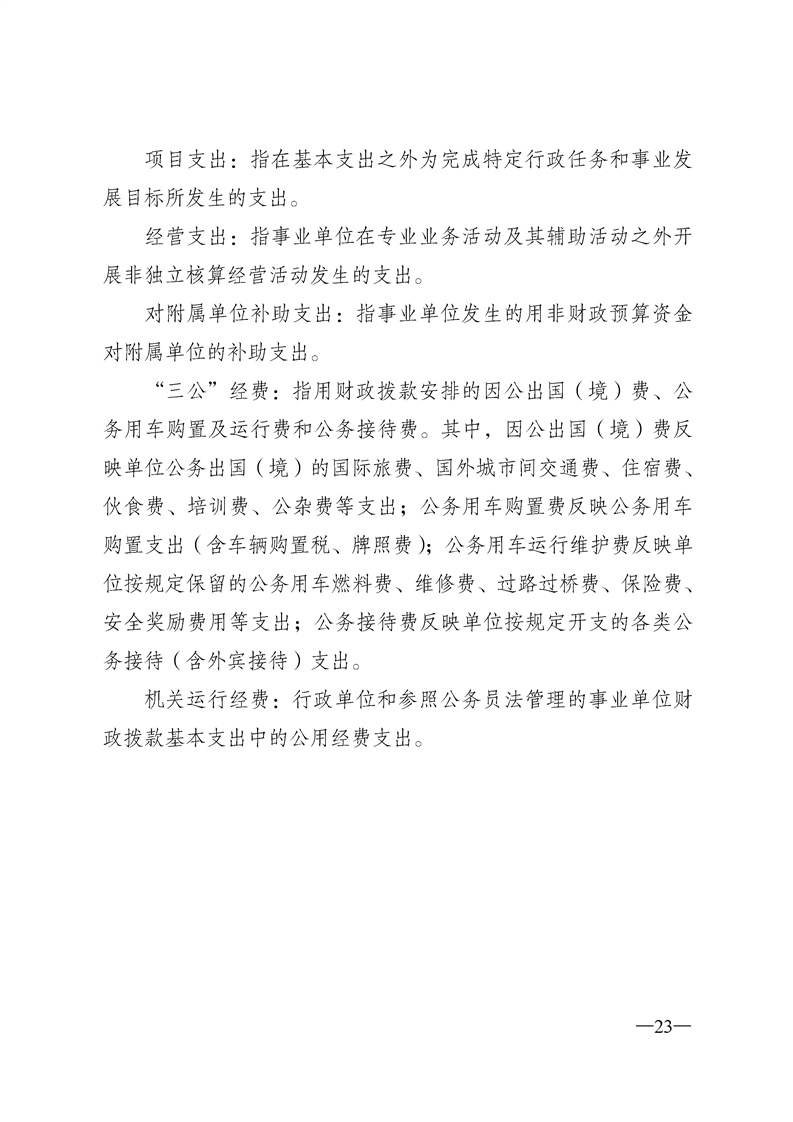 项目支出：指在基本支出之外为完成特定行政任务和事业发展目标所发生的支出。

经营支出：指事业单位在专业业务活动及其辅助活动之外开展非独立核算经营活动发生的支出。

对附属单位补助支出：指事业单位发生的用非财政预算资金对附属单位的补助支出。

“三公”经费：指用财政拨款安排的因公出国（境）费、公务用车购置及运行费和公务接待费。其中，因公出国（境）费反映单位公务出国（境）的国际旅费、国外城市间交通费、住宿费、伙食费、培训费、公杂费等支出；公务用车购置费反映公务用车购置支出（含车辆购置税、牌照费）；公务用车运行维护费反映单位按规定保留的公务用车燃料费、维修费、过路过桥费、保险费、安全奖励费用等支出；公务接待费反映单位按规定开支的各类公务接待（含外宾接待）支出。

机关运行经费：行政单位和参照公务员法管理的事业单位财政拨款基本支出中的公用经费支出。

—23—